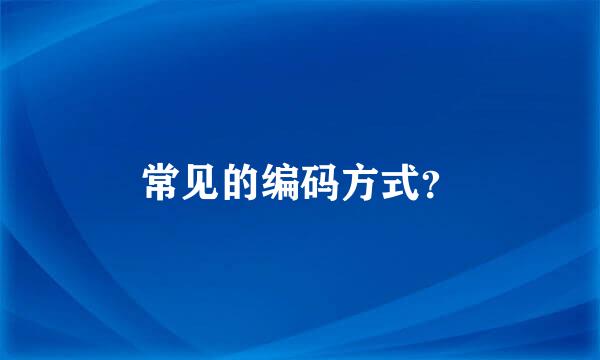 常见的编码方式?